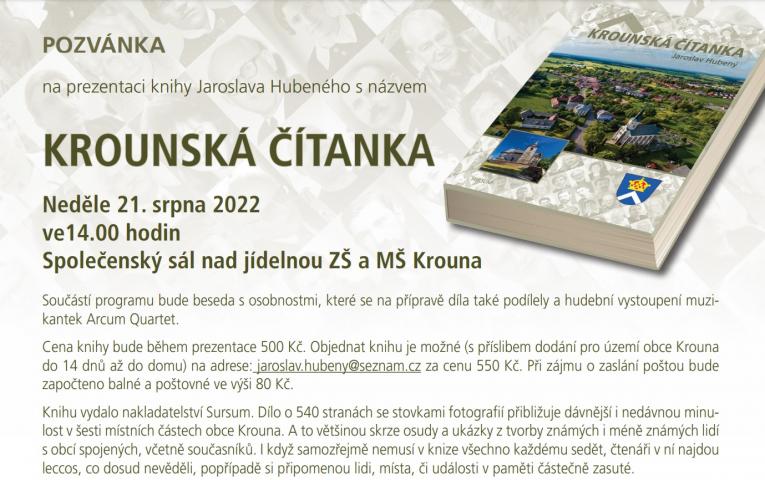 POZVÁNKA

na prezentaci knihy Jaroslava Hubeného s názvem

KROUNSKÁ ČÍTANKA

Neděle 21. srpna 2022
ve14.00 hodin
Společenský sál nad jídelnou ZŠ a MŠ Krouna

KROUNSKÁ ČÍTANKA
Jaroslav Hubený

Součástí programu bude beseda s osobnostmi, které se na přípravě díla také podílely a hudební vystoupení muzikantek Arcum Quartet.

Cena knihy bude během prezentace 500 Kč. Objednat knihu je možné (s příslibem dodání pro území obce Krouna do 14 dnů až do domu) na adrese: jaroslav.hubeny@seznam.cz za cenu 550 Kč. Při zájmu o zaslání poštou bude započteno balné a poštovné ve výši 80 Kč.

Knihu vydalo nakladatelství Sursum. Dílo o 540 stranách se stovkami fotografií přibližuje dávnější i nedávnou minulost v šesti místních částech obce Krouna. A to většinou skrze osudy a ukázky z tvorby známých i méně známých lidí s obcí spojených, včetně současníků. I když samozřejmě nemusí v knize všechno každému sedět, čtenáři v ní najdou leccos, co dosud nevěděli, popřípadě si připomenou lidi, místa, či události v paměti částečně zasuté.